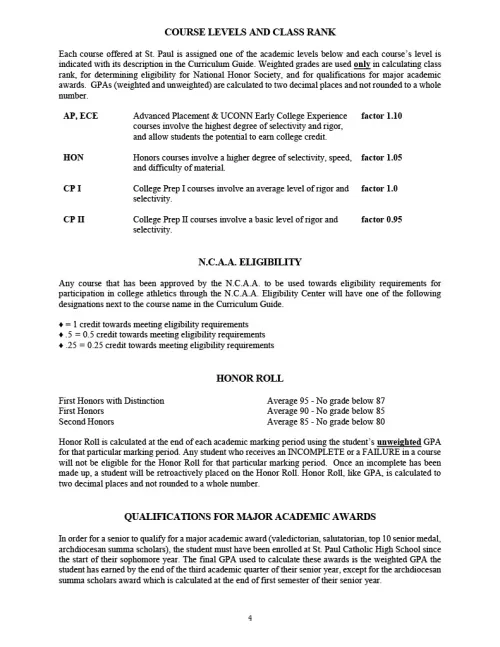 COURSE LEVELS AND CLASS RANK

Each course offered at St. Paul is assigned one of the academic levels below and each course's level is indicated with its description in the Curriculum Guide. Weighted grades are used only in calculating class rank, for determining eligibility for National Honor Society, and for qualifications for major academic awards. GPAs (weighted and unweighted) are calculated to two decimal places and not rounded to a whole number.

| AP, ECE | Advanced Placement & UCONN Early College Experience courses involve the highest degree of selectivity and rigor, and allow students the potential to earn college credit. | factor 1.10 |
|---|---|---|
| HON | Honors courses involve a higher degree of selectivity, speed, and difficulty of material. | factor 1.05 |
| CP I | College Prep I courses involve an average level of rigor and selectivity. | factor 1.0 |
| CP II | College Prep II courses involve a basic level of rigor and selectivity. | factor 0.95 |

N.C.A.A. ELIGIBILITY

Any course that has been approved by the N.C.A.A. to be used towards eligibility requirements for participation in college athletics through the N.C.A.A. Eligibility Center will have one of the following designations next to the course name in the Curriculum Guide.

♦ = 1 credit towards meeting eligibility requirements
♦ .5 = 0.5 credit towards meeting eligibility requirements
♦ .25 = 0.25 credit towards meeting eligibility requirements

HONOR ROLL

| First Honors with Distinction | Average 95 - No grade below 87 |
|---|---|
| First Honors | Average 90 - No grade below 85 |
| Second Honors | Average 85 - No grade below 80 |

Honor Roll is calculated at the end of each academic marking period using the student's unweighted GPA for that particular marking period. Any student who receives an INCOMPLETE or a FAILURE in a course will not be eligible for the Honor Roll for that particular marking period. Once an incomplete has been made up, a student will be retroactively placed on the Honor Roll. Honor Roll, like GPA, is calculated to two decimal places and not rounded to a whole number.

QUALIFICATIONS FOR MAJOR ACADEMIC AWARDS

In order for a senior to qualify for a major academic award (valedictorian, salutatorian, top 10 senior medal, archdiocesan summa scholars), the student must have been enrolled at St. Paul Catholic High School since the start of their sophomore year. The final GPA used to calculate these awards is the weighted GPA the student has earned by the end of the third academic quarter of their senior year, except for the archdiocesan summa scholars award which is calculated at the end of first semester of their senior year.

4